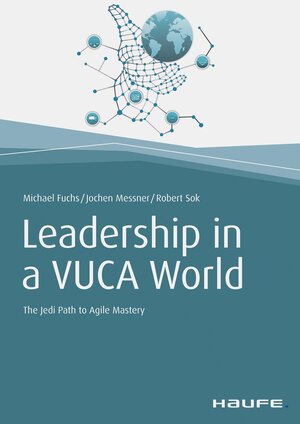 Michael Fuchs / Jochen Messner / Robert Sok

Leadership in a VUCA World

The Jedi Path to Agile Mastery

HAUFE.